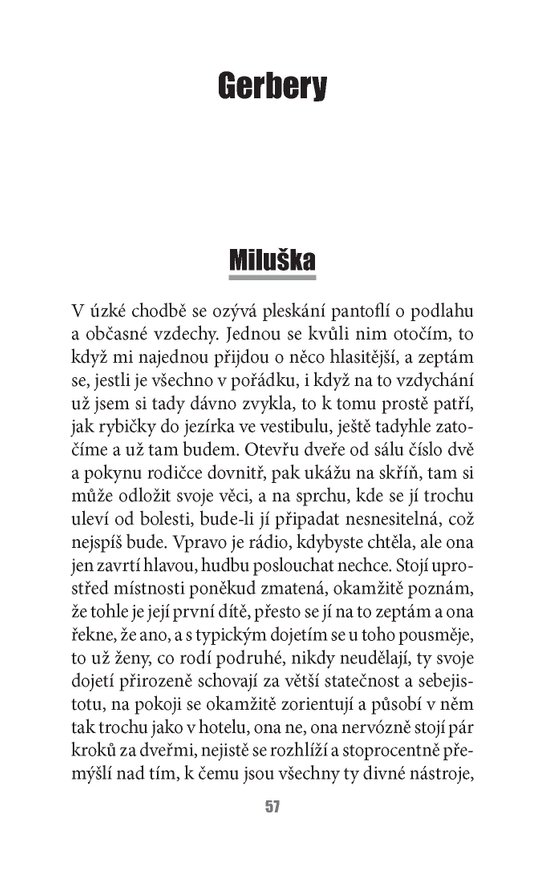 Gerbery

Miluška

V úzké chodbě se ozývá pleskání pantoflí o podlahu a občasné vzdechy. Jednou se kvůli nim otočím, to když mi najednou přijdou o něco hlasitější, a zeptám se, jestli je všechno v pořádku, i když na to vzdychání už jsem si tady dávno zvykla, to k tomu prostě patří, jak rybičky do jezírka ve vestibulu, ještě tadyhle zatočíme a už tam budem. Otevřu dveře od sálu číslo dvě a pokynu rodičce dovnitř, pak ukážu na skříň, tam si může odložit svoje věci, a na sprchu, kde se jí trochu uleví od bolesti, bude-li jí připadat nesnesitelná, což nejspíš bude. Vpravo je rádio, kdybyste chtěla, ale ona jen zavrtí hlavou, hudbu poslouchat nechce. Stojí uprostřed místnosti poněkud zmatená, okamžitě poznám, že tohle je její první dítě, přesto se jí na to zeptám a ona řekne, že ano, a s typickým dojetím se u toho pousměje, to už ženy, co rodí podruhé, nikdy neudělají, ty svoje dojetí přirozeně schovají za větší statečnost a sebejistotu, na pokoji se okamžitě zorientují a působí v něm tak trochu jako v hotelu, ona ne, ona nervózně stojí pár kroků za dveřmi, nejistě se rozhlíží a stoprocentně přemýšlí nad tím, k čemu jsou všechny ty divné nástroje,

57